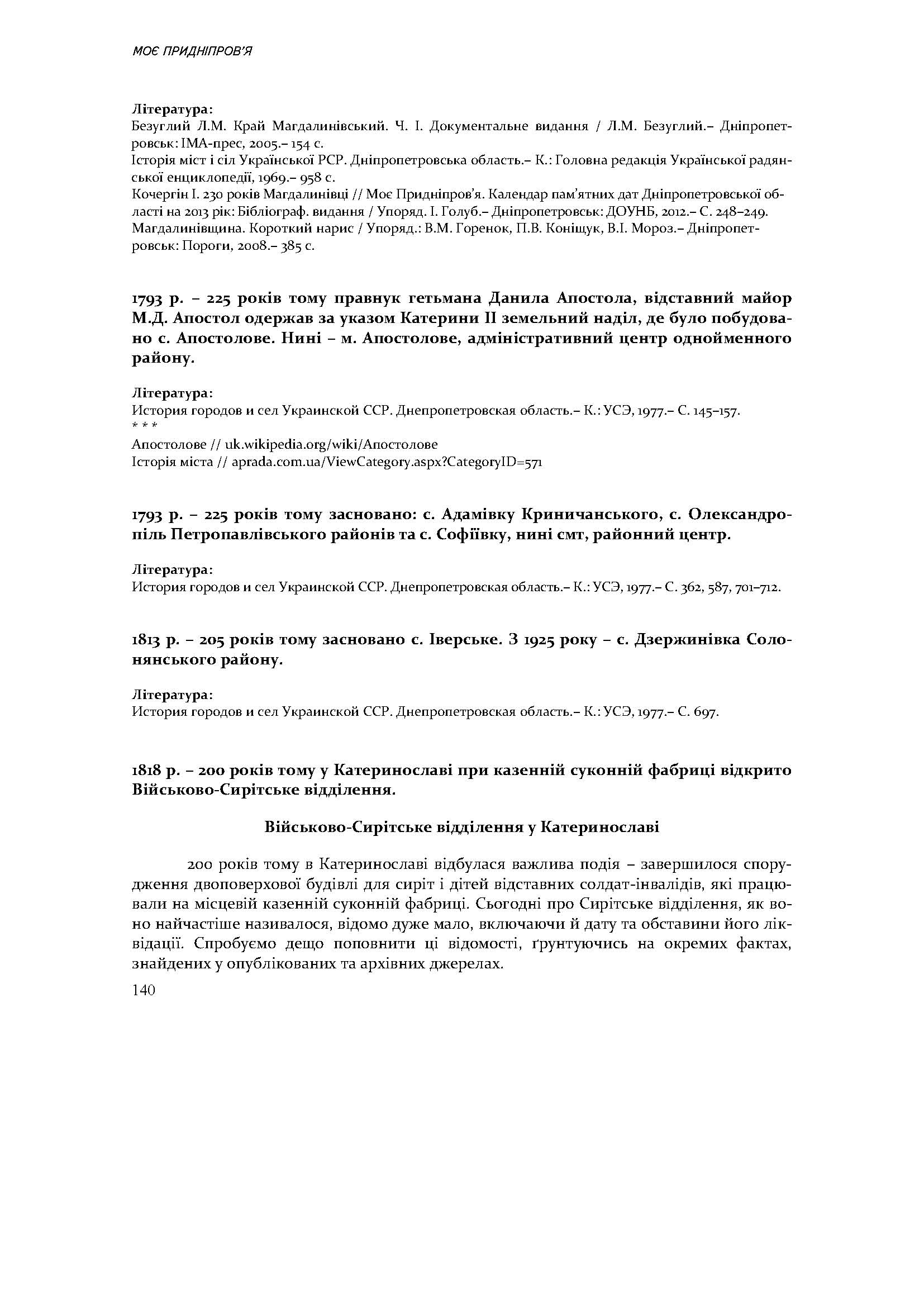 МОЄ ПРИДНІПРОВ'Я

Література:
Безуглий Л.М. Край Магдалинівський. Ч. І. Документальне видання / Л.М. Безуглий.– Дніпропетровськ: ІМА-прес, 2005.– 154 с.
Історія міст і сіл Української РСР. Дніпропетровська область.– К.: Головна редакція Української радянської енциклопедії, 1969.– 958 с.
Кочергін І. 230 років Магдалинівці // Моє Придніпров'я. Календар пам'ятних дат Дніпропетровської області на 2013 рік: Бібліограф. видання / Упоряд. І. Голуб.– Дніпропетровськ: ДОУНБ, 2012.– С. 248–249.
Магдалинівщина. Короткий нарис / Упоряд.: В.М. Горенок, П.В. Коніщук, В.І. Мороз.– Дніпропетровськ: Пороги, 2008.– 385 с.

1793 р. – 225 років тому правнук гетьмана Данила Апостола, відставний майор М.Д. Апостол одержав за указом Катерини ІІ земельний наділ, де було побудовано с. Апостолове. Нині – м. Апостолове, адміністративний центр однойменного району.

Література:
История городов и сел Украинской ССР. Днепропетровская область.– К.: УСЭ, 1977.– С. 145–157.
* * *
Апостолове // uk.wikipedia.org/wiki/Апостолове
Історія міста // aprada.com.ua/ViewCategory.aspx?CategoryID=571

1793 р. – 225 років тому засновано: с. Адамівку Криничанського, с. Олександропіль Петропавлівського районів та с. Софіївку, нині смт, районний центр.

Література:
История городов и сел Украинской ССР. Днепропетровская область.– К.: УСЭ, 1977.– С. 362, 587, 701–712.

1813 р. – 205 років тому засновано с. Іверське. З 1925 року – с. Дзержинівка Солонянського району.

Література:
История городов и сел Украинской ССР. Днепропетровская область.– К.: УСЭ, 1977.– С. 697.

1818 р. – 200 років тому у Катеринославі при казенній суконній фабриці відкрито Військово-Сирітське відділення.

Військово-Сирітське відділення у Катеринославі

200 років тому в Катеринославі відбулася важлива подія – завершилося спорудження двоповерхової будівлі для сиріт і дітей відставних солдат-інвалідів, які працювали на місцевій казенній суконній фабриці. Сьогодні про Сирітське відділення, як воно найчастіше називалося, відомо дуже мало, включаючи й дату та обставини його ліквідації. Спробуємо дещо поповнити ці відомості, ґрунтуючись на окремих фактах, знайдених у опублікованих та архівних джерелах.

140